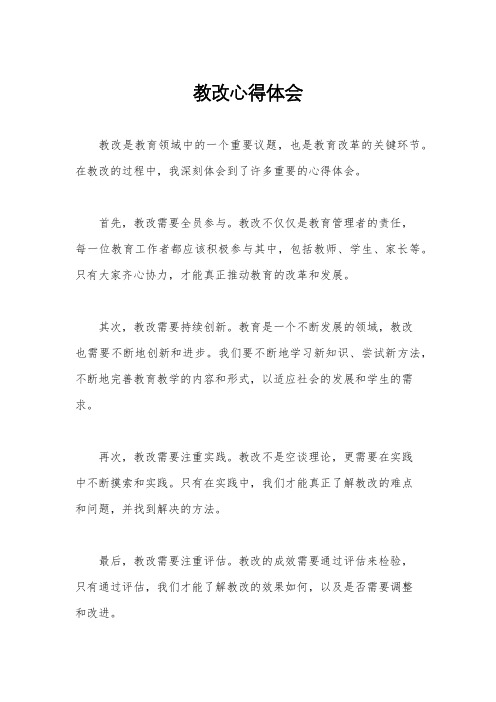 教改心得体会

教改是教育领域中的一个重要议题，也是教育改革的关键环节。在教改的过程中，我深刻体会到了许多重要的心得体会。

首先，教改需要全员参与。教改不仅仅是教育管理者的责任，每一位教育工作者都应该积极参与其中，包括教师、学生、家长等。只有大家齐心协力，才能真正推动教育的改革和发展。

其次，教改需要持续创新。教育是一个不断发展的领域，教改也需要不断地创新和进步。我们要不断地学习新知识、尝试新方法，不断地完善教育教学的内容和形式，以适应社会的发展和学生的需求。

再次，教改需要注重实践。教改不是空谈理论，更需要在实践中不断摸索和实践。只有在实践中，我们才能真正了解教改的难点和问题，并找到解决的方法。

最后，教改需要注重评估。教改的成效需要通过评估来检验，只有通过评估，我们才能了解教改的效果如何，以及是否需要调整和改进。